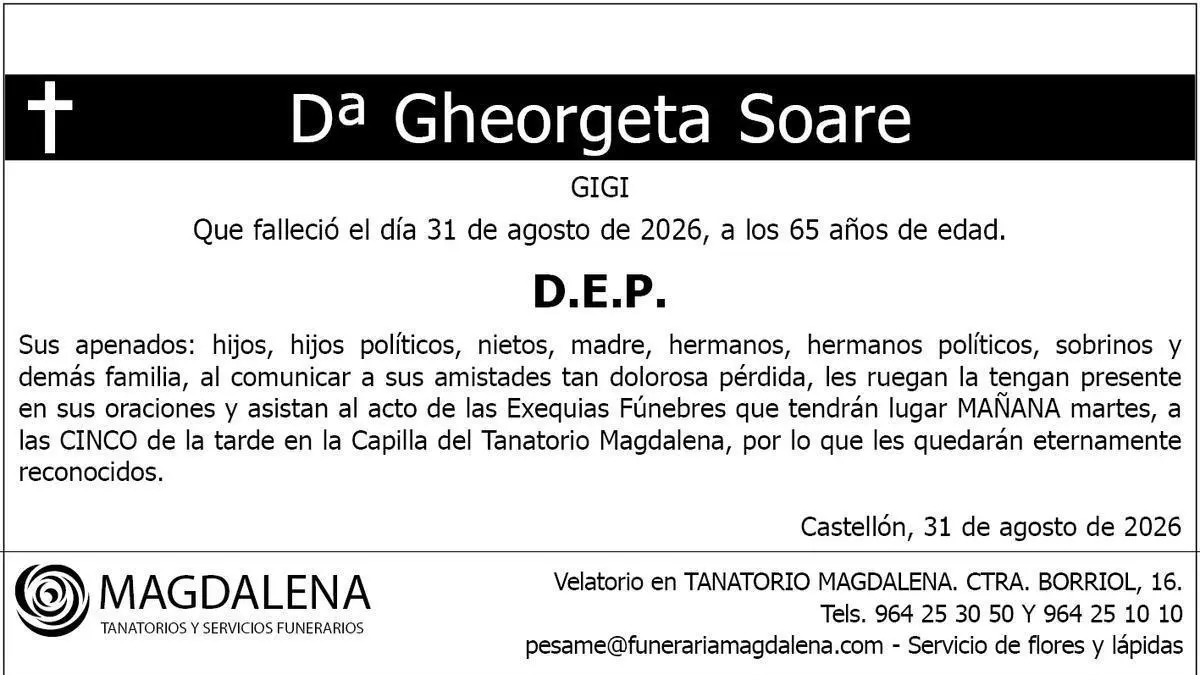 Dª Gheorgeta Soare

GIGI

Que falleció el día 31 de agosto de 2026, a los 65 años de edad.

D.E.P.

Sus apenados: hijos, hijos políticos, nietos, madre, hermanos, hermanos políticos, sobrinos y demás familia, al comunicar a sus amistades tan dolorosa pérdida, les ruegan la tengan presente en sus oraciones y asistan al acto de las Exequias Fúnebres que tendrán lugar MAÑANA martes, a las CINCO de la tarde en la Capilla del Tanatorio Magdalena, por lo que les quedarán eternamente reconocidos.

Castellón, 31 de agosto de 2026

MAGDALENA
TANATORIOS Y SERVICIOS FUNERARIOS

Velatorio en TANATORIO MAGDALENA. CTRA. BORRIOL, 16.
Tels. 964 25 30 50 Y 964 25 10 10
pesame@funerariamagdalena.com - Servicio de flores y lápidas